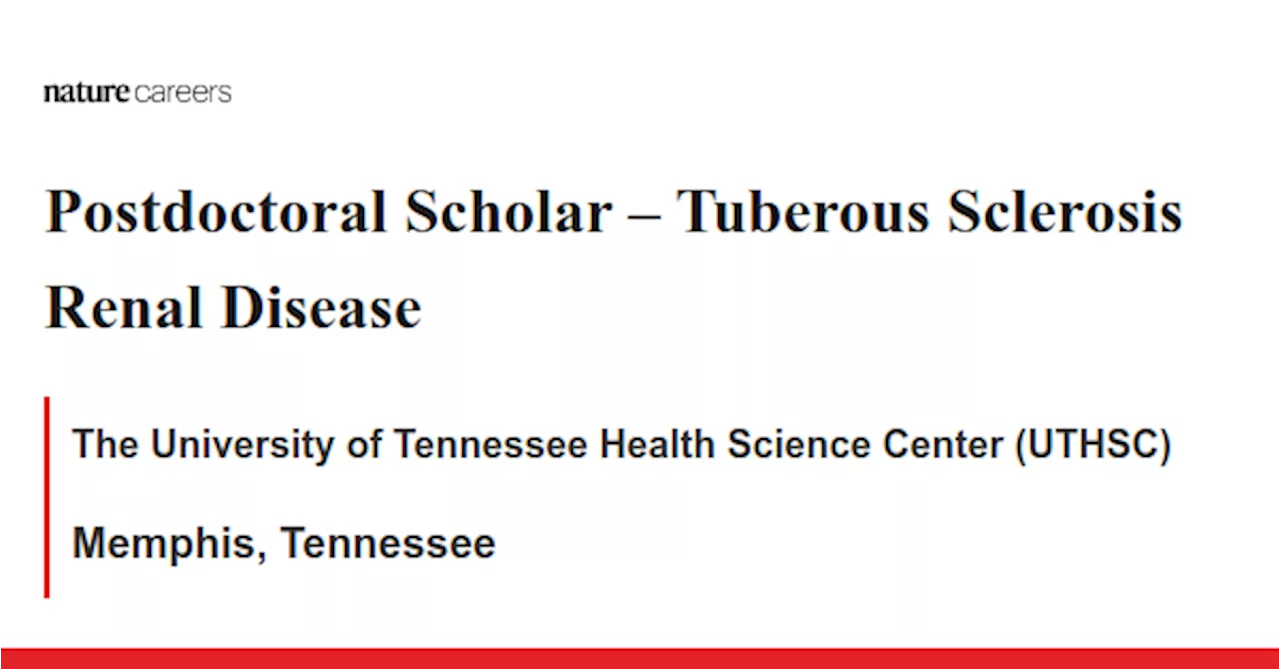 nature careers

Postdoctoral Scholar – Tuberous Sclerosis Renal Disease

The University of Tennessee Health Science Center (UTHSC)

Memphis, Tennessee